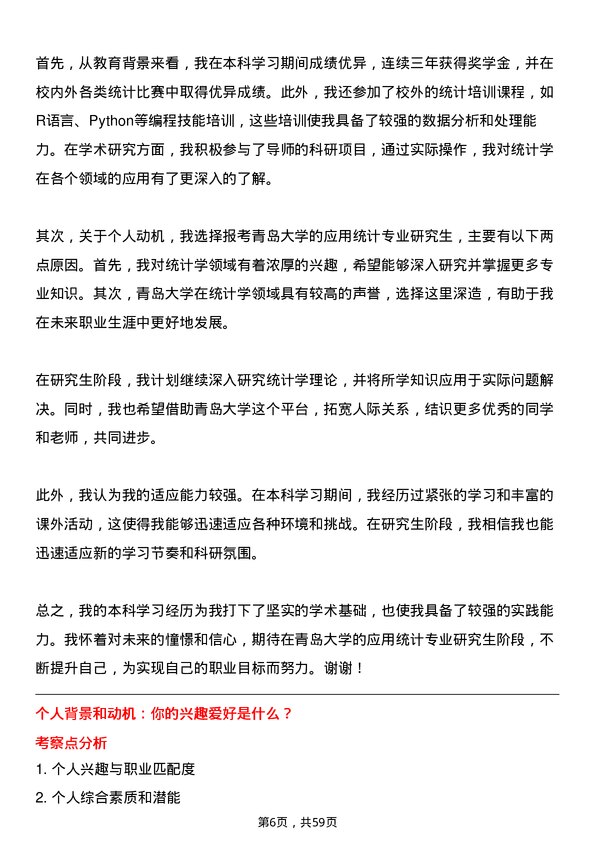 首先，从教育背景来看，我在本科学习期间成绩优异，连续三年获得奖学金，并在校内外各类统计比赛中取得优异成绩。此外，我还参加了校外的统计培训课程，如R语言、Python等编程技能培训，这些培训使我具备了较强的数据分析和处理能力。在学术研究方面，我积极参与了导师的科研项目，通过实际操作，我对统计学在各个领域的应用有了更深入的了解。

其次，关于个人动机，我选择报考青岛大学的应用统计专业研究生，主要有以下两点原因。首先，我对统计学领域有着浓厚的兴趣，希望能够深入研究并掌握更多专业知识。其次，青岛大学在统计学领域具有较高的声誉，选择这里深造，有助于我在未来职业生涯中更好地发展。

在研究生阶段，我计划继续深入研究统计学理论，并将所学知识应用于实际问题解决。同时，我也希望借助青岛大学这个平台，拓宽人际关系，结识更多优秀的同学和老师，共同进步。

此外，我认为我的适应能力较强。在本科学习期间，我经历过紧张的学习和丰富的课外活动，这使得我能够迅速适应各种环境和挑战。在研究生阶段，我相信我也能迅速适应新的学习节奏和科研氛围。

总之，我的本科学习经历为我打下了坚实的学术基础，也使我具备了较强的实践能力。我怀着对未来的憧憬和信心，期待在青岛大学的应用统计专业研究生阶段，不断提升自己，为实现自己的职业目标而努力。谢谢！

个人背景和动机：你的兴趣爱好是什么？

考察点分析

1. 个人兴趣与职业匹配度

2. 个人综合素质和潜能

第6页，共59页